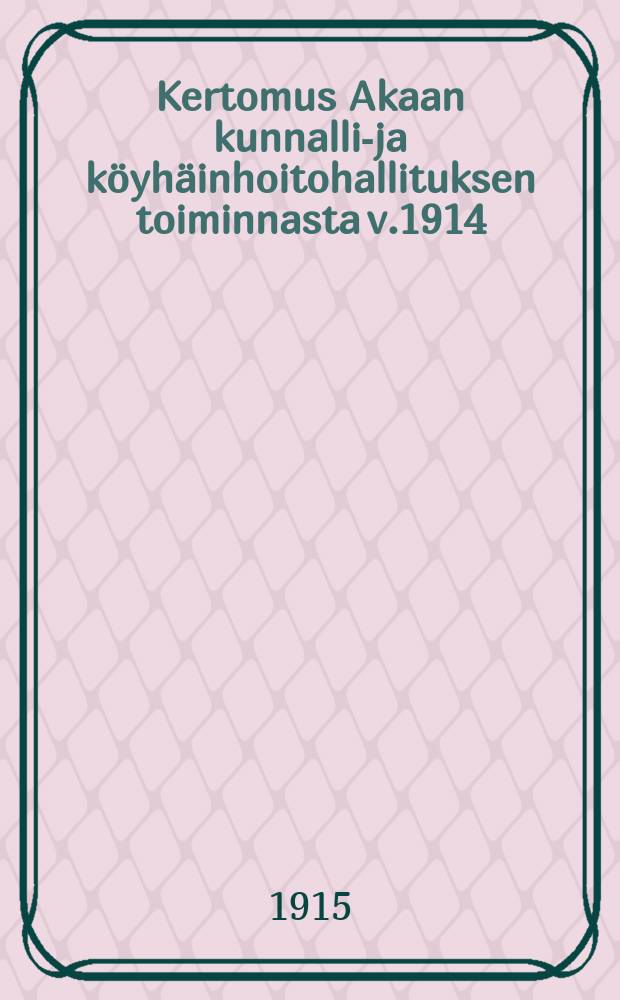 Kertomus Akaan kunnalli-ja köyhäinhoitohallituksen toiminnasta v.1914

1915